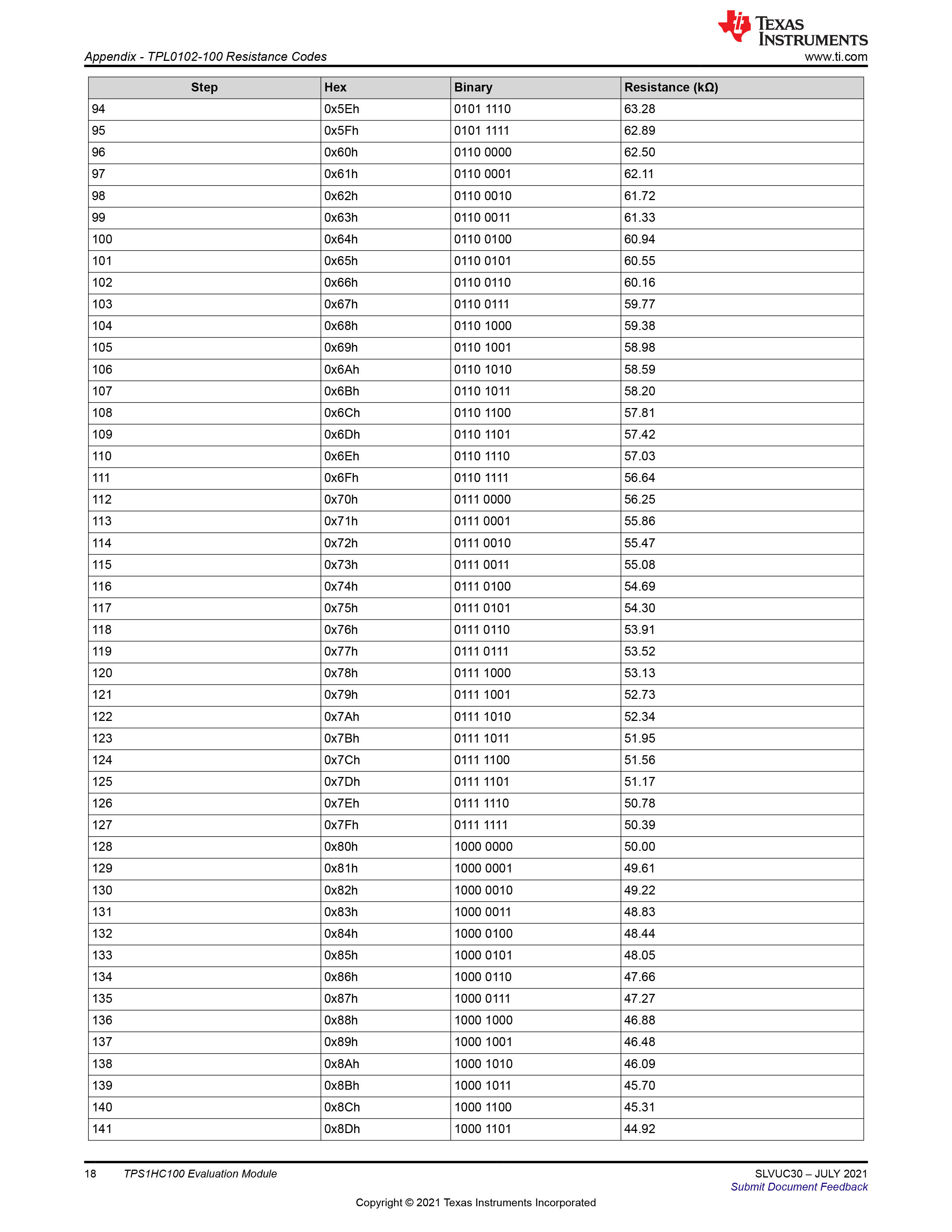 TEXAS INSTRUMENTS

Appendix - TPL0102-100 Resistance Codes

www.ti.com

| Step | Hex | Binary | Resistance (kΩ) |
|---|---|---|---|
| 94 | 0x5Eh | 0101 1110 | 63.28 |
| 95 | 0x5Fh | 0101 1111 | 62.89 |
| 96 | 0x60h | 0110 0000 | 62.50 |
| 97 | 0x61h | 0110 0001 | 62.11 |
| 98 | 0x62h | 0110 0010 | 61.72 |
| 99 | 0x63h | 0110 0011 | 61.33 |
| 100 | 0x64h | 0110 0100 | 60.94 |
| 101 | 0x65h | 0110 0101 | 60.55 |
| 102 | 0x66h | 0110 0110 | 60.16 |
| 103 | 0x67h | 0110 0111 | 59.77 |
| 104 | 0x68h | 0110 1000 | 59.38 |
| 105 | 0x69h | 0110 1001 | 58.98 |
| 106 | 0x6Ah | 0110 1010 | 58.59 |
| 107 | 0x6Bh | 0110 1011 | 58.20 |
| 108 | 0x6Ch | 0110 1100 | 57.81 |
| 109 | 0x6Dh | 0110 1101 | 57.42 |
| 110 | 0x6Eh | 0110 1110 | 57.03 |
| 111 | 0x6Fh | 0110 1111 | 56.64 |
| 112 | 0x70h | 0111 0000 | 56.25 |
| 113 | 0x71h | 0111 0001 | 55.86 |
| 114 | 0x72h | 0111 0010 | 55.47 |
| 115 | 0x73h | 0111 0011 | 55.08 |
| 116 | 0x74h | 0111 0100 | 54.69 |
| 117 | 0x75h | 0111 0101 | 54.30 |
| 118 | 0x76h | 0111 0110 | 53.91 |
| 119 | 0x77h | 0111 0111 | 53.52 |
| 120 | 0x78h | 0111 1000 | 53.13 |
| 121 | 0x79h | 0111 1001 | 52.73 |
| 122 | 0x7Ah | 0111 1010 | 52.34 |
| 123 | 0x7Bh | 0111 1011 | 51.95 |
| 124 | 0x7Ch | 0111 1100 | 51.56 |
| 125 | 0x7Dh | 0111 1101 | 51.17 |
| 126 | 0x7Eh | 0111 1110 | 50.78 |
| 127 | 0x7Fh | 0111 1111 | 50.39 |
| 128 | 0x80h | 1000 0000 | 50.00 |
| 129 | 0x81h | 1000 0001 | 49.61 |
| 130 | 0x82h | 1000 0010 | 49.22 |
| 131 | 0x83h | 1000 0011 | 48.83 |
| 132 | 0x84h | 1000 0100 | 48.44 |
| 133 | 0x85h | 1000 0101 | 48.05 |
| 134 | 0x86h | 1000 0110 | 47.66 |
| 135 | 0x87h | 1000 0111 | 47.27 |
| 136 | 0x88h | 1000 1000 | 46.88 |
| 137 | 0x89h | 1000 1001 | 46.48 |
| 138 | 0x8Ah | 1000 1010 | 46.09 |
| 139 | 0x8Bh | 1000 1011 | 45.70 |
| 140 | 0x8Ch | 1000 1100 | 45.31 |
| 141 | 0x8Dh | 1000 1101 | 44.92 |

18 TPS1HC100 Evaluation Module

SLVUC30 – JULY 2021
Submit Document Feedback

Copyright © 2021 Texas Instruments Incorporated